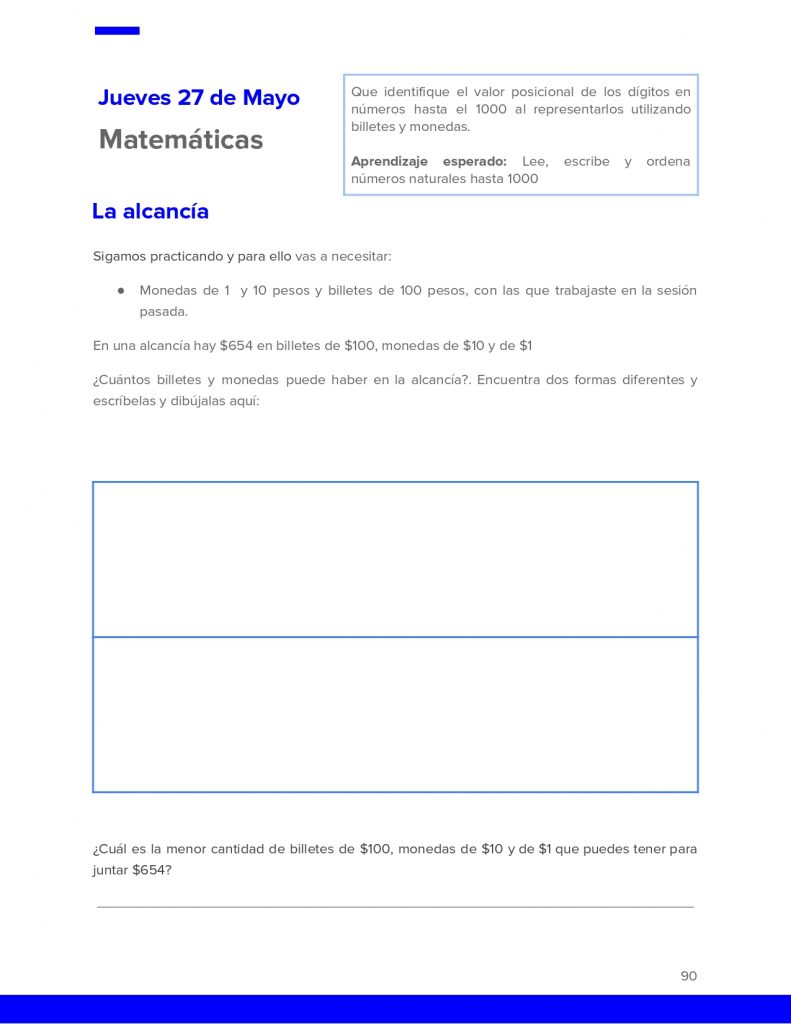 Jueves 27 de Mayo

Matemáticas

Que identifique el valor posicional de los dígitos en números hasta el 1000 al representarlos utilizando billetes y monedas.

Aprendizaje esperado: Lee, escribe y ordena números naturales hasta 1000

La alcancía

Sigamos practicando y para ello vas a necesitar:

• Monedas de 1 y 10 pesos y billetes de 100 pesos, con las que trabajaste en la sesión pasada.

En una alcancía hay $654 en billetes de $100, monedas de $10 y de $1

¿Cuántos billetes y monedas puede haber en la alcancía?. Encuentra dos formas diferentes y escríbelas y dibújalas aquí:

¿Cuál es la menor cantidad de billetes de $100, monedas de $10 y de $1 que puedes tener para juntar $654?

____

90